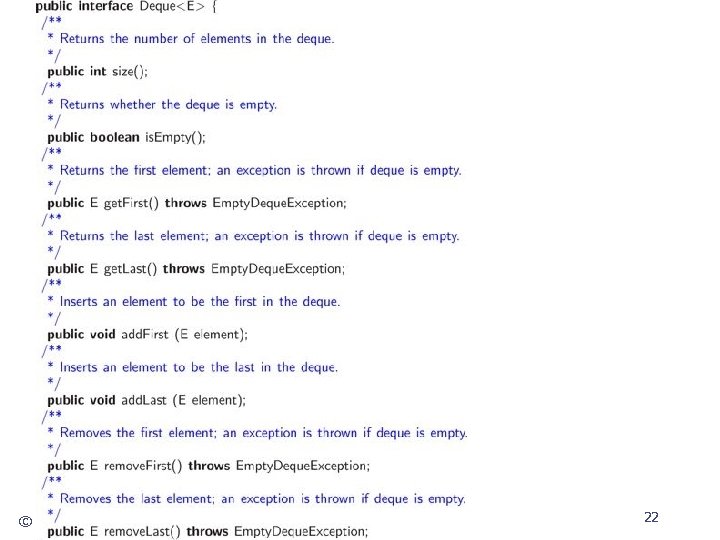 public interface Deque<E> {
/**
* Returns the number of elements in the deque.
*/
public int size();
/**
* Returns whether the deque is empty.
*/
public boolean isEmpty();
/**
* Returns the first element; an exception is thrown if deque is empty.
*/
public E getFirst() throws EmptyDequeException;
/**
* Returns the last element; an exception is thrown if deque is empty.
*/
public E getLast() throws EmptyDequeException;
/**
* Inserts an element to be the first in the deque.
*/
public void addFirst (E element);
/**
* Inserts an element to be the last in the deque.
*/
public void addLast (E element);
/**
* Removes the first element; an exception is thrown if deque is empty.
*/
public E removeFirst() throws EmptyDequeException;
/**
* Removes the last element; an exception is thrown if deque is empty.
*/
public E removeLast() throws EmptyDequeException;

©

22